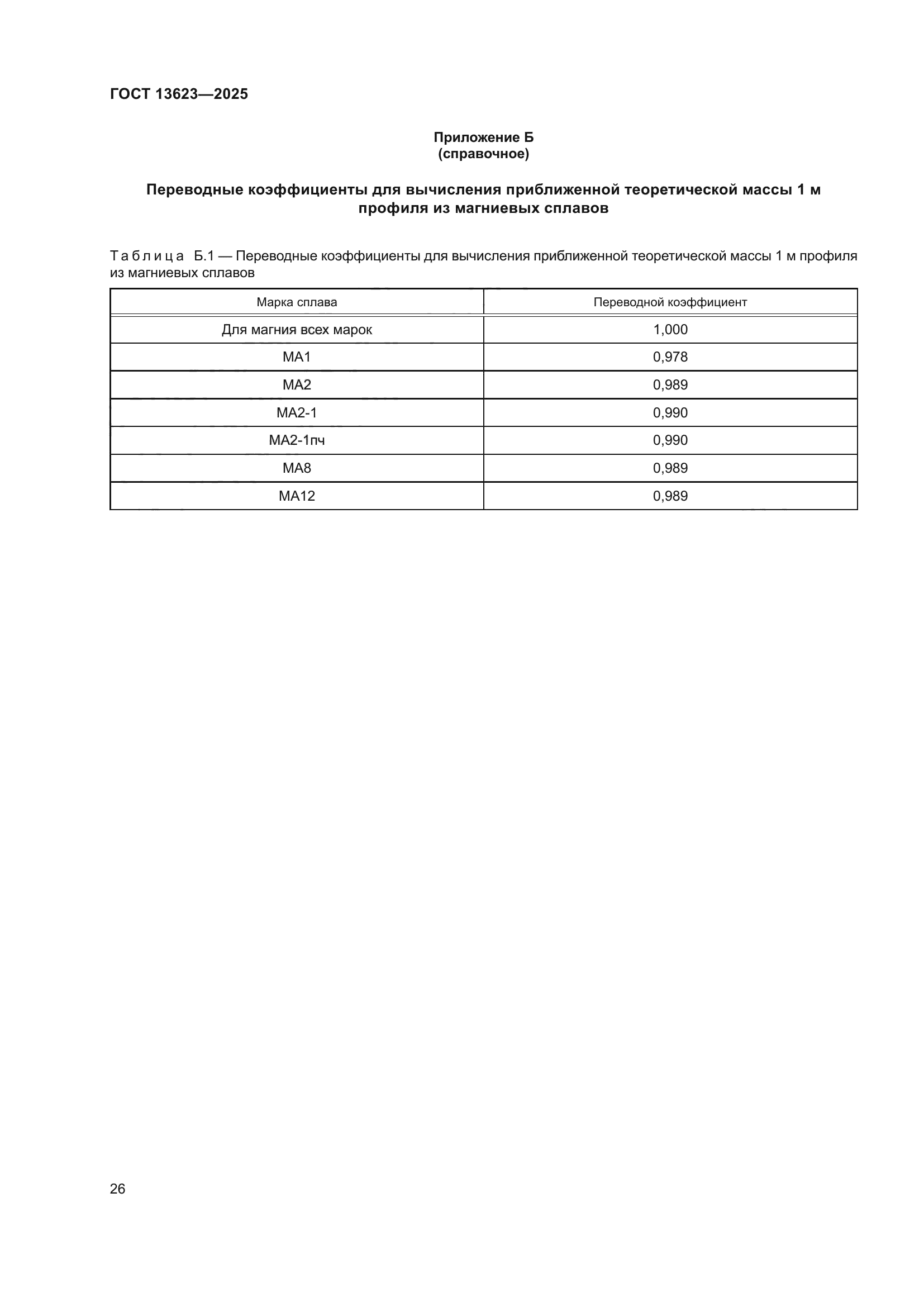 ГОСТ 13623—2025

Приложение Б
(справочное)

Переводные коэффициенты для вычисления приближенной теоретической массы 1 м профиля из магниевых сплавов

Таблица Б.1 — Переводные коэффициенты для вычисления приближенной теоретической массы 1 м профиля из магниевых сплавов

| Марка сплава | Переводной коэффициент |
|---|---|
| Для магния всех марок | 1,000 |
| МА1 | 0,978 |
| МА2 | 0,989 |
| МА2-1 | 0,990 |
| МА2-1пч | 0,990 |
| МА8 | 0,989 |
| МА12 | 0,989 |

26